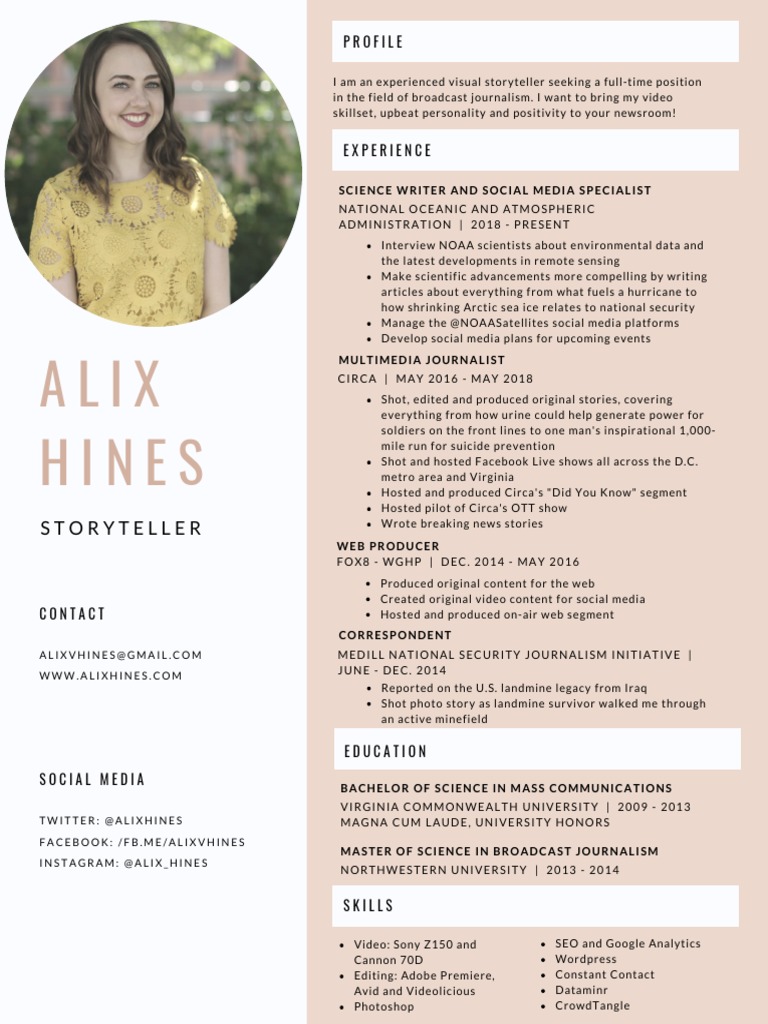 ALIX HINES

STORYTELLER

CONTACT

ALIXVHINES@GMAIL.COM
WWW.ALIXHINES.COM

SOCIAL MEDIA

TWITTER: @ALIXHINES
FACEBOOK: /FB.ME/ALIXVHINES
INSTAGRAM: @ALIX_HINES

PROFILE

I am an experienced visual storyteller seeking a full-time position in the field of broadcast journalism. I want to bring my video skillset, upbeat personality and positivity to your newsroom!

EXPERIENCE

SCIENCE WRITER AND SOCIAL MEDIA SPECIALIST
NATIONAL OCEANIC AND ATMOSPHERIC ADMINISTRATION | 2018 - PRESENT

- Interview NOAA scientists about environmental data and the latest developments in remote sensing
- Make scientific advancements more compelling by writing articles about everything from what fuels a hurricane to how shrinking Arctic sea ice relates to national security
- Manage the @NOAASatellites social media platforms
- Develop social media plans for upcoming events

MULTIMEDIA JOURNALIST
CIRCA | MAY 2016 - MAY 2018

- Shot, edited and produced original stories, covering everything from how urine could help generate power for soldiers on the front lines to one man's inspirational 1,000-mile run for suicide prevention
- Shot and hosted Facebook Live shows all across the D.C. metro area and Virginia
- Hosted and produced Circa's "Did You Know" segment
- Hosted pilot of Circa's OTT show
- Wrote breaking news stories

WEB PRODUCER
FOX8 - WGHP | DEC. 2014 - MAY 2016

- Produced original content for the web
- Created original video content for social media
- Hosted and produced on-air web segment

CORRESPONDENT
MEDILL NATIONAL SECURITY JOURNALISM INITIATIVE | JUNE - DEC. 2014

- Reported on the U.S. landmine legacy from Iraq
- Shot photo story as landmine survivor walked me through an active minefield

EDUCATION

BACHELOR OF SCIENCE IN MASS COMMUNICATIONS
VIRGINIA COMMONWEALTH UNIVERSITY | 2009 - 2013
MAGNA CUM LAUDE, UNIVERSITY HONORS

MASTER OF SCIENCE IN BROADCAST JOURNALISM
NORTHWESTERN UNIVERSITY | 2013 - 2014

SKILLS

- Video: Sony Z150 and Cannon 70D
- Editing: Adobe Premiere, Avid and Videolicious
- Photoshop

- SEO and Google Analytics
- Wordpress
- Constant Contact
- Dataminr
- CrowdTangle